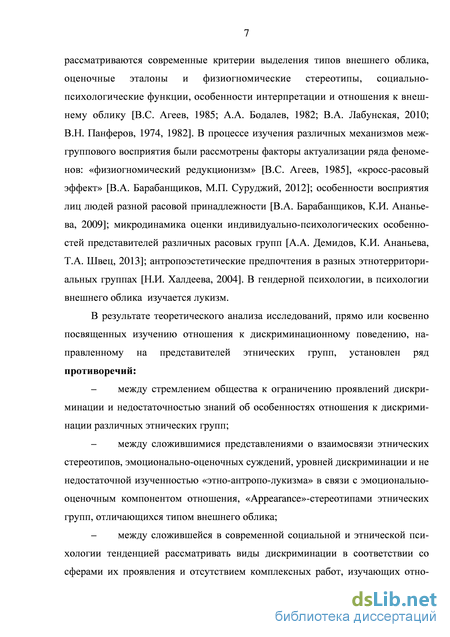 7

рассматриваются современные критерии выделения типов внешнего облика, оценочные эталоны и физиогномические стереотипы, социально-психологические функции, особенности интерпретации и отношения к внешнему облику [В.С. Агеев, 1985; А.А. Бодалев, 1982; В.А. Лабунская, 2010; В.Н. Панферов, 1974, 1982]. В процессе изучения различных механизмов межгруппового восприятия были рассмотрены факторы актуализации ряда феноменов: «физиогномический редукционизм» [В.С. Агеев, 1985], «кросс-расовый эффект» [В.А. Барабанщиков, М.П. Суруджий, 2012]; особенности восприятия лиц людей разной расовой принадлежности [В.А. Барабанщиков, К.И. Ананьева, 2009]; микродинамика оценки индивидуально-психологических особенностей представителей различных расовых групп [А.А. Демидов, К.И. Ананьева, Т.А. Швец, 2013]; антропоэстетические предпочтения в разных этнотерриториальных группах [Н.И. Халдеева, 2004]. В гендерной психологии, в психологии внешнего облика изучается лукизм.

В результате теоретического анализа исследований, прямо или косвенно посвященных изучению отношения к дискриминационному поведению, направленному на представителей этнических групп, установлен ряд **противоречий:**

– между стремлением общества к ограничению проявлений дискриминации и недостаточностью знаний об особенностях отношения к дискриминации различных этнических групп;

– между сложившимися представлениями о взаимосвязи этнических стереотипов, эмоционально-оценочных суждений, уровней дискриминации и не недостаточной изученностью «этно-антропо-лукизма» в связи с эмоционально-оценочным компонентом отношения, «Appearance»-стереотипами этнических групп, отличающихся типом внешнего облика;

– между сложившейся в современной социальной и этнической психологии тенденцией рассматривать виды дискриминации в соответствии со сферами их проявления и отсутствием комплексных работ, изучающих отно-

dsLib.net
библиотека диссертаций